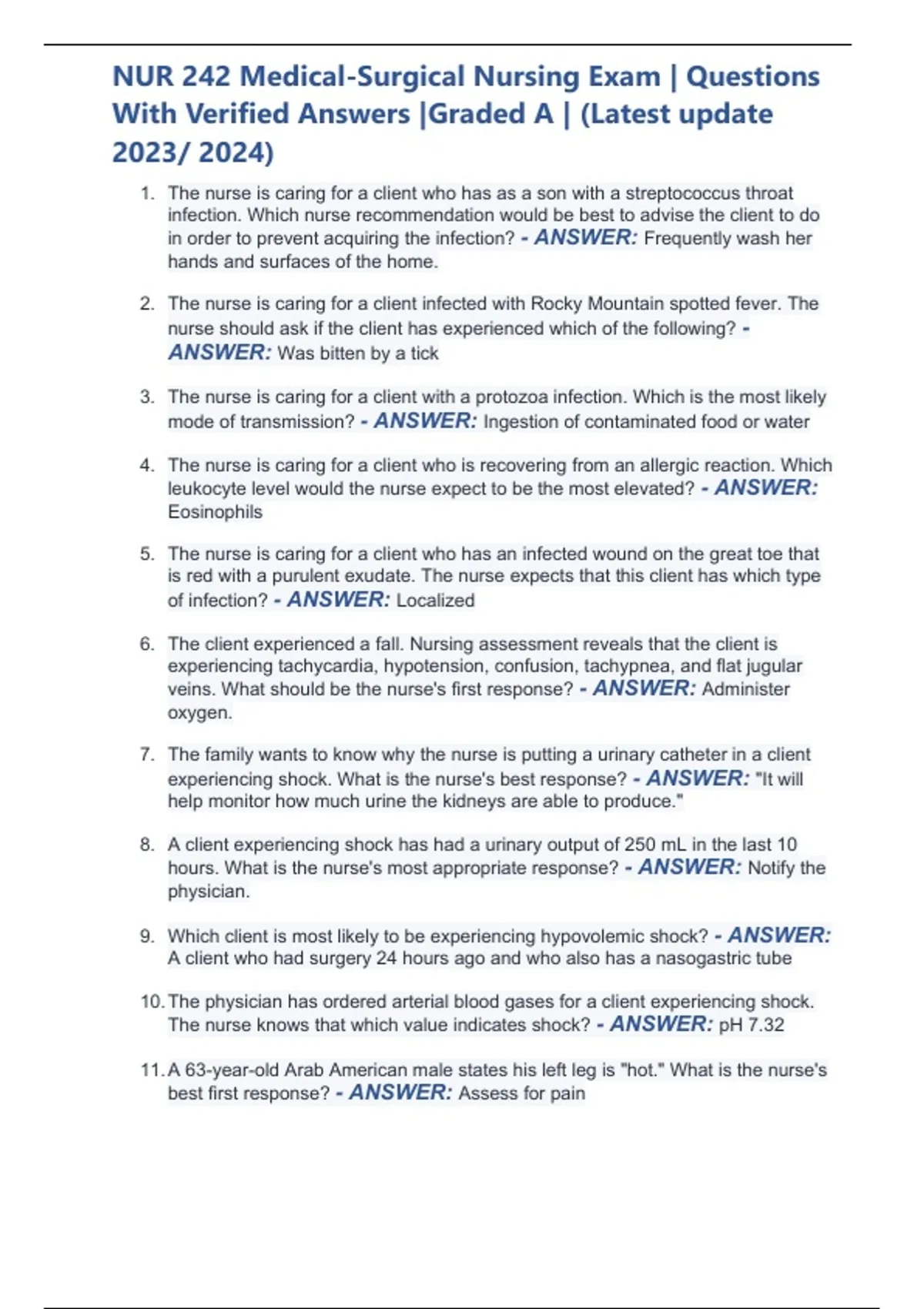 NUR 242 Medical-Surgical Nursing Exam | Questions With Verified Answers |Graded A | (Latest update 2023/ 2024)

1. The nurse is caring for a client who has as a son with a streptococcus throat infection. Which nurse recommendation would be best to advise the client to do in order to prevent acquiring the infection? - ANSWER: Frequently wash her hands and surfaces of the home.

2. The nurse is caring for a client infected with Rocky Mountain spotted fever. The nurse should ask if the client has experienced which of the following? - ANSWER: Was bitten by a tick

3. The nurse is caring for a client with a protozoa infection. Which is the most likely mode of transmission? - ANSWER: Ingestion of contaminated food or water

4. The nurse is caring for a client who is recovering from an allergic reaction. Which leukocyte level would the nurse expect to be the most elevated? - ANSWER: Eosinophils

5. The nurse is caring for a client who has an infected wound on the great toe that is red with a purulent exudate. The nurse expects that this client has which type of infection? - ANSWER: Localized

6. The client experienced a fall. Nursing assessment reveals that the client is experiencing tachycardia, hypotension, confusion, tachypnea, and flat jugular veins. What should be the nurse's first response? - ANSWER: Administer oxygen.

7. The family wants to know why the nurse is putting a urinary catheter in a client experiencing shock. What is the nurse's best response? - ANSWER: "It will help monitor how much urine the kidneys are able to produce."

8. A client experiencing shock has had a urinary output of 250 mL in the last 10 hours. What is the nurse's most appropriate response? - ANSWER: Notify the physician.

9. Which client is most likely to be experiencing hypovolemic shock? - ANSWER: A client who had surgery 24 hours ago and who also has a nasogastric tube

10. The physician has ordered arterial blood gases for a client experiencing shock. The nurse knows that which value indicates shock? - ANSWER: pH 7.32

11. A 63-year-old Arab American male states his left leg is "hot." What is the nurse's best first response? - ANSWER: Assess for pain